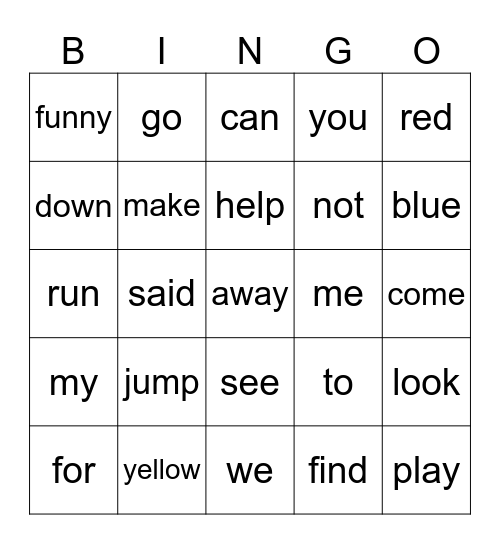 | B | I | N | G | O |
|---|---|---|---|---|
| funny | go | can | you | red |
| down | make | help | not | blue |
| run | said | away | me | come |
| my | jump | see | to | look |
| for | yellow | we | find | play |